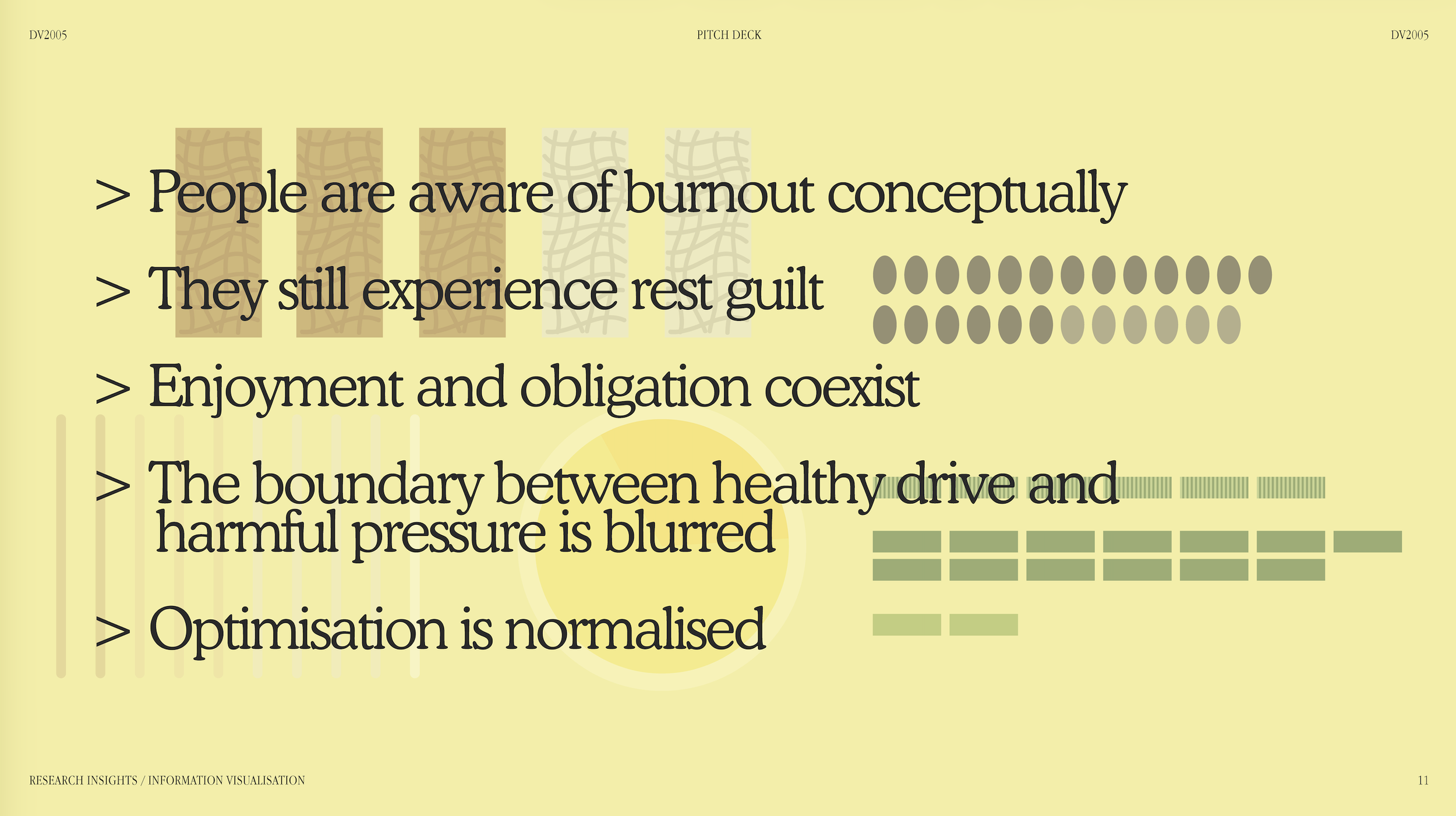 DV2005

PITCH DECK

DV2005

> People are aware of burnout conceptually

> They still experience rest guilt

> Enjoyment and obligation coexist

> The boundary between healthy drive and harmful pressure is blurred

> Optimisation is normalised

RESEARCH INSIGHTS / INFORMATION VISUALISATION

11